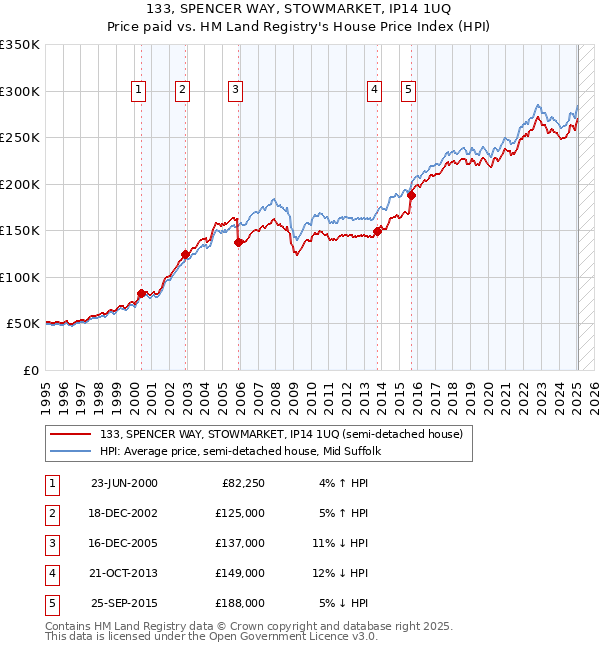 133, SPENCER WAY, STOWMARKET, IP14 1UQ
Price paid vs. HM Land Registry's House Price Index (HPI)

£350K
£300K
£250K
£200K
£150K
£100K
£50K
£0

1 2 3 4 5

1995 1996 1997 1998 1999 2000 2001 2002 2003 2004 2005 2006 2007 2008 2009 2010 2011 2012 2013 2014 2015 2016 2017 2018 2019 2020 2021 2022 2023 2024 2025 2026

133, SPENCER WAY, STOWMARKET, IP14 1UQ (semi-detached house)
HPI: Average price, semi-detached house, Mid Suffolk

| 1 | 23-JUN-2000 | £82,250 | 4% ↑ HPI |
|---|---|---|---|
| 2 | 18-DEC-2002 | £125,000 | 5% ↑ HPI |
| 3 | 16-DEC-2005 | £137,000 | 11% ↓ HPI |
| 4 | 21-OCT-2013 | £149,000 | 12% ↓ HPI |
| 5 | 25-SEP-2015 | £188,000 | 5% ↓ HPI |

Contains HM Land Registry data © Crown copyright and database right 2025.
This data is licensed under the Open Government Licence v3.0.